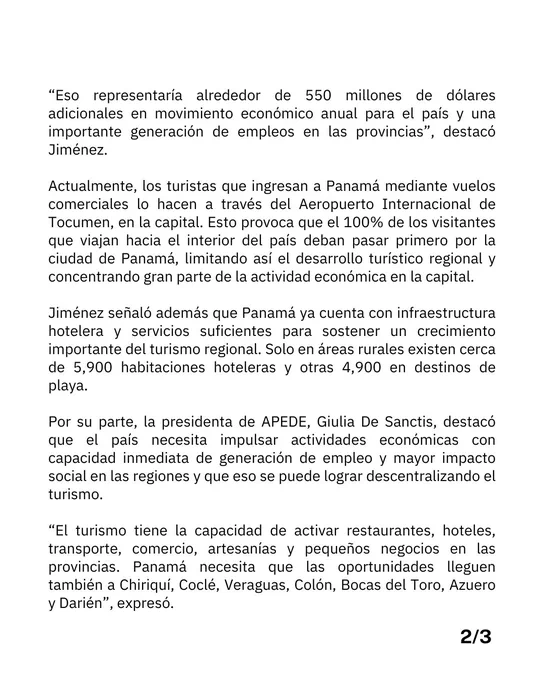 “Eso representaría alrededor de 550 millones de dólares adicionales en movimiento económico anual para el país y una importante generación de empleos en las provincias”, destacó Jiménez.

Actualmente, los turistas que ingresan a Panamá mediante vuelos comerciales lo hacen a través del Aeropuerto Internacional de Tocumen, en la capital. Esto provoca que el 100% de los visitantes que viajan hacia el interior del país deban pasar primero por la ciudad de Panamá, limitando así el desarrollo turístico regional y concentrando gran parte de la actividad económica en la capital.

Jiménez señaló además que Panamá ya cuenta con infraestructura hotelera y servicios suficientes para sostener un crecimiento importante del turismo regional. Solo en áreas rurales existen cerca de 5,900 habitaciones hoteleras y otras 4,900 en destinos de playa.

Por su parte, la presidenta de APEDE, Giulia De Sanctis, destacó que el país necesita impulsar actividades económicas con capacidad inmediata de generación de empleo y mayor impacto social en las regiones y que eso se puede lograr descentralizando el turismo.

“El turismo tiene la capacidad de activar restaurantes, hoteles, transporte, comercio, artesanías y pequeños negocios en las provincias. Panamá necesita que las oportunidades lleguen también a Chiriquí, Coclé, Veraguas, Colón, Bocas del Toro, Azuero y Darién”, expresó.

2/3